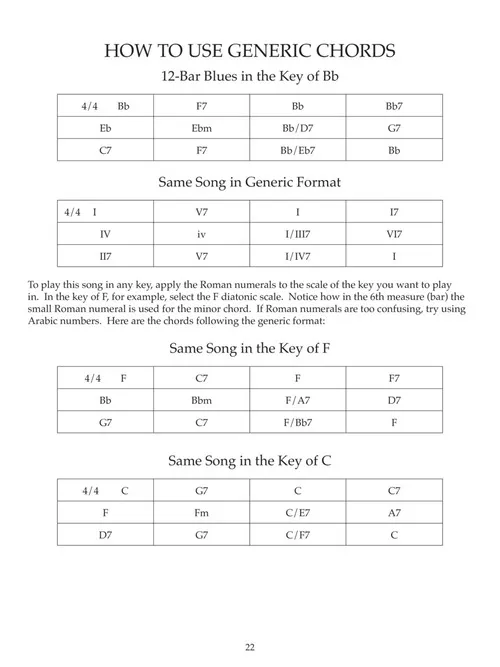 HOW TO USE GENERIC CHORDS

12-Bar Blues in the Key of Bb

| 4/4 Bb | F7 | Bb | Bb7 |
|---|---|---|---|
| Eb | Ebm | Bb/D7 | G7 |
| C7 | F7 | Bb/Eb7 | Bb |

Same Song in Generic Format

| 4/4 I | V7 | I | I7 |
|---|---|---|---|
| IV | iv | I/III7 | VI7 |
| II7 | V7 | I/IV7 | I |

To play this song in any key, apply the Roman numerals to the scale of the key you want to play in. In the key of F, for example, select the F diatonic scale. Notice how in the 6th measure (bar) the small Roman numeral is used for the minor chord. If Roman numerals are too confusing, try using Arabic numbers. Here are the chords following the generic format:

Same Song in the Key of F

| 4/4 F | C7 | F | F7 |
|---|---|---|---|
| Bb | Bbm | F/A7 | D7 |
| G7 | C7 | F/Bb7 | F |

Same Song in the Key of C

| 4/4 C | G7 | C | C7 |
|---|---|---|---|
| F | Fm | C/E7 | A7 |
| D7 | G7 | C/F7 | C |

22